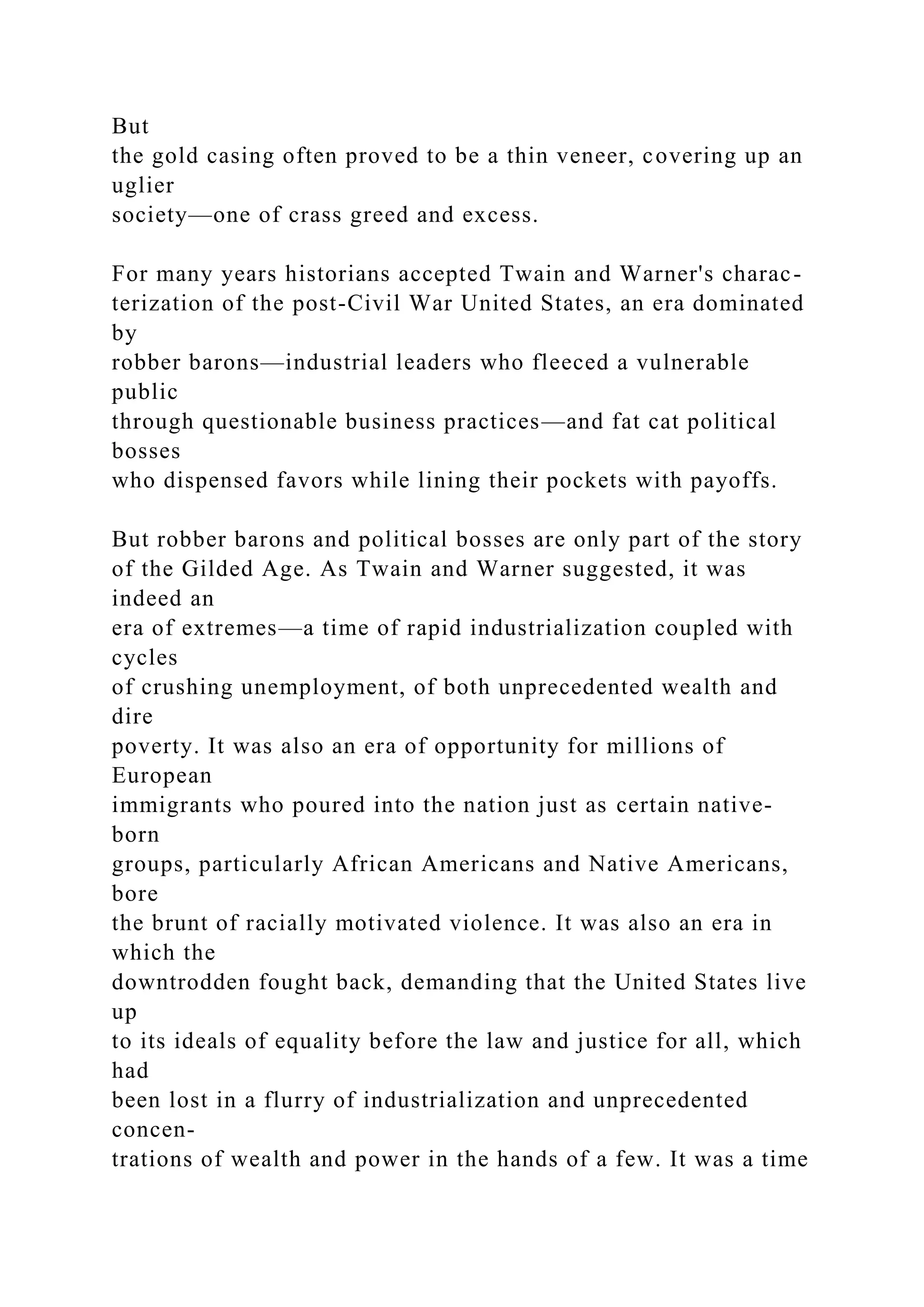 But the gold casing often proved to be a thin veneer, covering up an uglier society—one of crass greed and excess.

For many years historians accepted Twain and Warner's characterization of the post-Civil War United States, an era dominated by robber barons—industrial leaders who fleeced a vulnerable public through questionable business practices—and fat cat political bosses who dispensed favors while lining their pockets with payoffs.

But robber barons and political bosses are only part of the story of the Gilded Age. As Twain and Warner suggested, it was indeed an era of extremes—a time of rapid industrialization coupled with cycles of crushing unemployment, of both unprecedented wealth and dire poverty. It was also an era of opportunity for millions of European immigrants who poured into the nation just as certain native-born groups, particularly African Americans and Native Americans, bore the brunt of racially motivated violence. It was also an era in which the downtrodden fought back, demanding that the United States live up to its ideals of equality before the law and justice for all, which had been lost in a flurry of industrialization and unprecedented concentrations of wealth and power in the hands of a few. It was a time